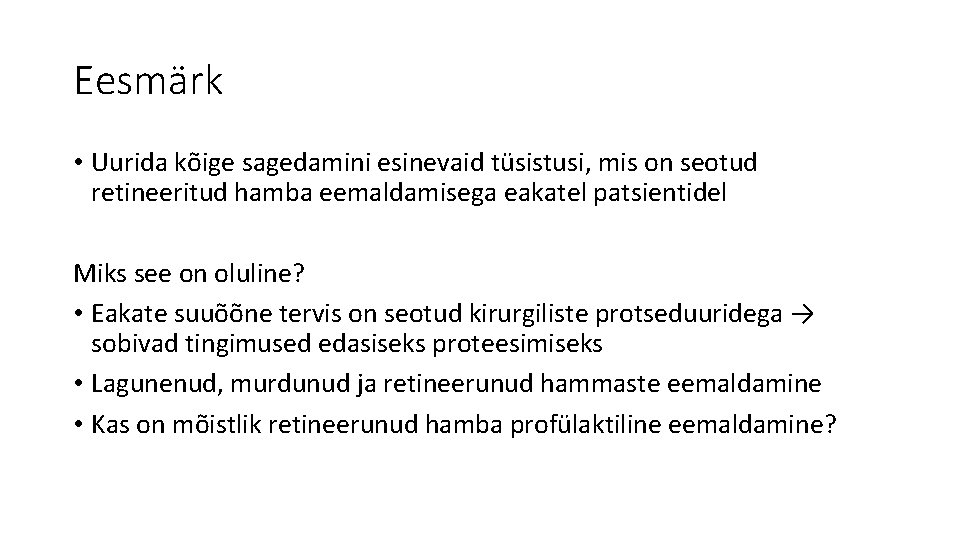 Eesmärk

• Uurida kõige sagedamini esinevaid tüsistusi, mis on seotud retineeritud hamba eemaldamisega eakatel patsientidel

Miks see on oluline?

• Eakate suuõõne tervis on seotud kirurgiliste protseduuridega → sobivad tingimused edasiseks proteesimiseks
• Lagunenud, murdunud ja retineerunud hammaste eemaldamine
• Kas on mõistlik retineerunud hamba profülaktiline eemaldamine?